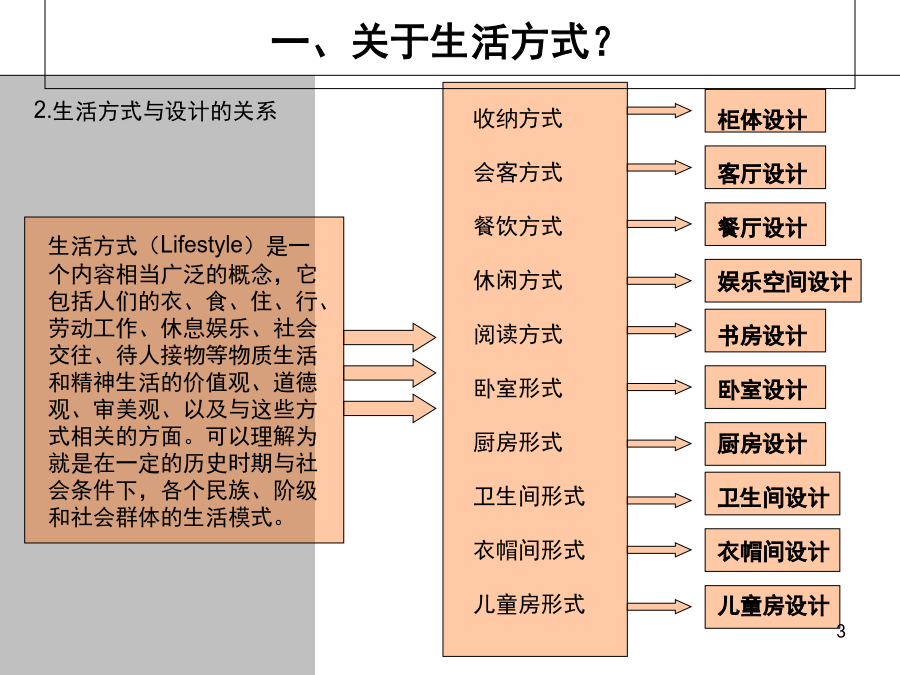 一、关于生活方式？

2.生活方式与设计的关系

生活方式（Lifestyle）是一个内容相当广泛的概念，它包括人们的衣、食、住、行、劳动工作、休息娱乐、社会交往、待人接物等物质生活和精神生活的价值观、道德观、审美观、以及与这些方式相关的方面。可以理解为就是在一定的历史时期与社会条件下，各个民族、阶级和社会群体的生活模式。

收纳方式
会客方式
餐饮方式
休闲方式
阅读方式
卧室形式
厨房形式
卫生间形式
衣帽间形式
儿童房形式

柜体设计
客厅设计
餐厅设计
娱乐空间设计
书房设计
卧室设计
厨房设计
卫生间设计
衣帽间设计
儿童房设计

3